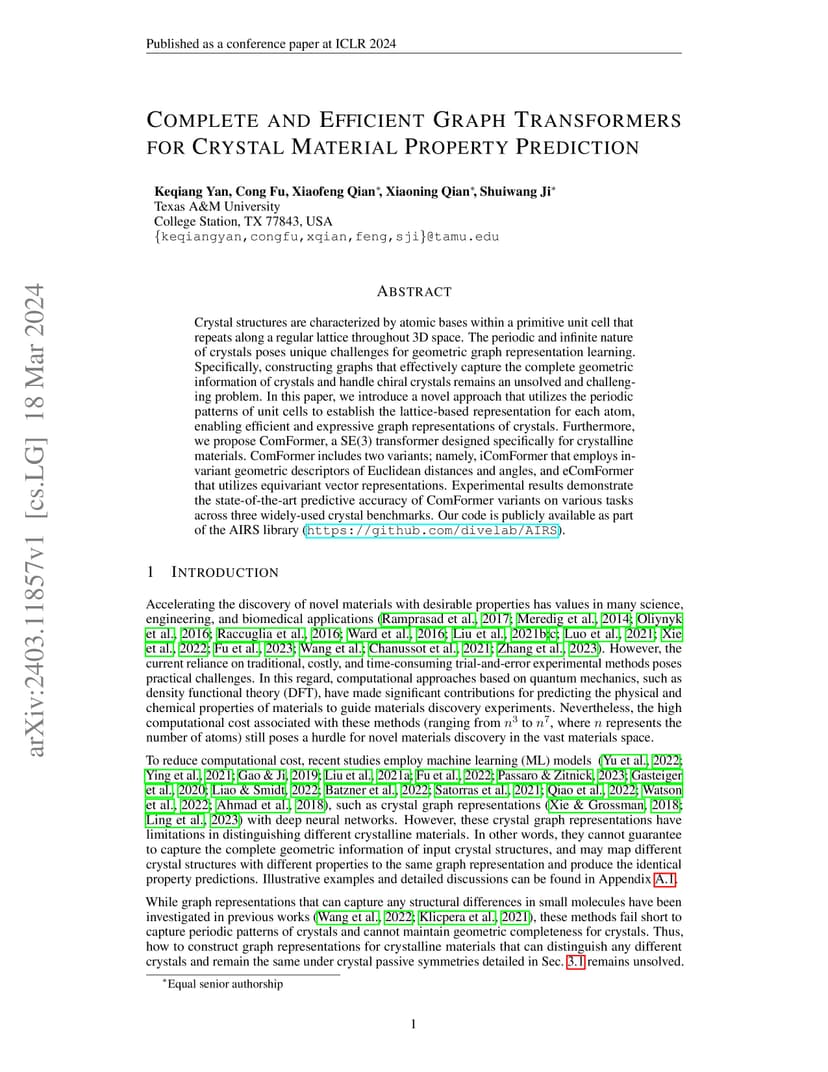 Published as a conference paper at ICLR 2024

arXiv:2403.11857v1 [cs.LG] 18 Mar 2024

COMPLETE AND EFFICIENT GRAPH TRANSFORMERS FOR CRYSTAL MATERIAL PROPERTY PREDICTION

Keqiang Yan, Cong Fu, Xiaofeng Qian*, Xiaoning Qian*, Shuiwang Ji*
Texas A&M University
College Station, TX 77843, USA
{keqiangyan,congfu,xqian,feng,sji}@tamu.edu

ABSTRACT

Crystal structures are characterized by atomic bases within a primitive unit cell that repeats along a regular lattice throughout 3D space. The periodic and infinite nature of crystals poses unique challenges for geometric graph representation learning. Specifically, constructing graphs that effectively capture the complete geometric information of crystals and handle chiral crystals remains an unsolved and challenging problem. In this paper, we introduce a novel approach that utilizes the periodic patterns of unit cells to establish the lattice-based representation for each atom, enabling efficient and expressive graph representations of crystals. Furthermore, we propose ComFormer, a SE(3) transformer designed specifically for crystalline materials. ComFormer includes two variants; namely, iComFormer that employs invariant geometric descriptors of Euclidean distances and angles, and eComFormer that utilizes equivariant vector representations. Experimental results demonstrate the state-of-the-art predictive accuracy of ComFormer variants on various tasks across three widely-used crystal benchmarks. Our code is publicly available as part of the AIRS library (https://github.com/divelab/AIRS).

1 INTRODUCTION

Accelerating the discovery of novel materials with desirable properties has values in many science, engineering, and biomedical applications (Ramprasad et al., 2017; Meredig et al., 2014; Oliynyk et al., 2016; Raccuglia et al., 2016; Ward et al., 2016; Liu et al., 2021b;c; Luo et al., 2021; Xie et al., 2022; Fu et al., 2023; Wang et al.; Chanussot et al., 2021; Zhang et al., 2023). However, the current reliance on traditional, costly, and time-consuming trial-and-error experimental methods poses practical challenges. In this regard, computational approaches based on quantum mechanics, such as density functional theory (DFT), have made significant contributions for predicting the physical and chemical properties of materials to guide materials discovery experiments. Nevertheless, the high computational cost associated with these methods (ranging from $n^3$ to $n^7$, where $n$ represents the number of atoms) still poses a hurdle for novel materials discovery in the vast materials space.

To reduce computational cost, recent studies employ machine learning (ML) models (Yu et al., 2022; Ying et al., 2021; Gao & Ji, 2019; Liu et al., 2021a; Fu et al., 2022; Passaro & Zitnick, 2023; Gasteiger et al., 2020; Liao & Smidt, 2022; Batzner et al., 2022; Satorras et al., 2021; Qiao et al., 2022; Watson et al., 2022; Ahmad et al., 2018), such as crystal graph representations (Xie & Grossman, 2018; Ling et al., 2023) with deep neural networks. However, these crystal graph representations have limitations in distinguishing different crystalline materials. In other words, they cannot guarantee to capture the complete geometric information of input crystal structures, and may map different crystal structures with different properties to the same graph representation and produce the identical property predictions. Illustrative examples and detailed discussions can be found in Appendix A.1.

While graph representations that can capture any structural differences in small molecules have been investigated in previous works (Wang et al., 2022; Klicpera et al., 2021), these methods fail short to capture periodic patterns of crystals and cannot maintain geometric completeness for crystals. Thus, how to construct graph representations for crystalline materials that can distinguish any different crystals and remain the same under crystal passive symmetries detailed in Sec. 3.1 remains unsolved.

*Equal senior authorship

1